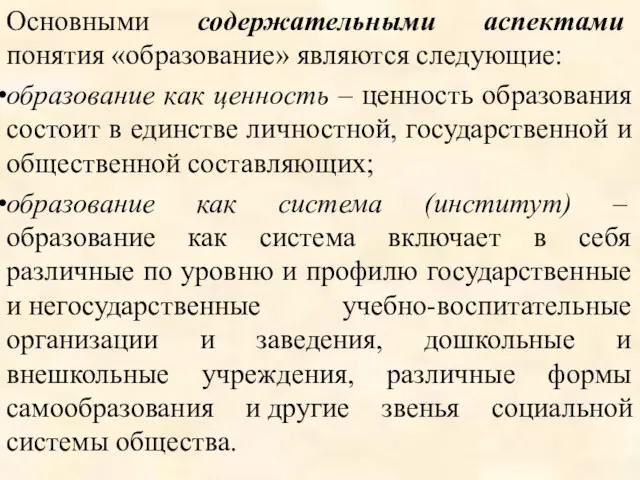 Основными содержательными аспектами понятия «образование» являются следующие:

•образование как ценность – ценность образования состоит в единстве личностной, государственной и общественной составляющих;

•образование как система (институт) – образование как система включает в себя различные по уровню и профилю государственные и негосударственные учебно-воспитательные организации и заведения, дошкольные и внешкольные учреждения, различные формы самообразования и другие звенья социальной системы общества.